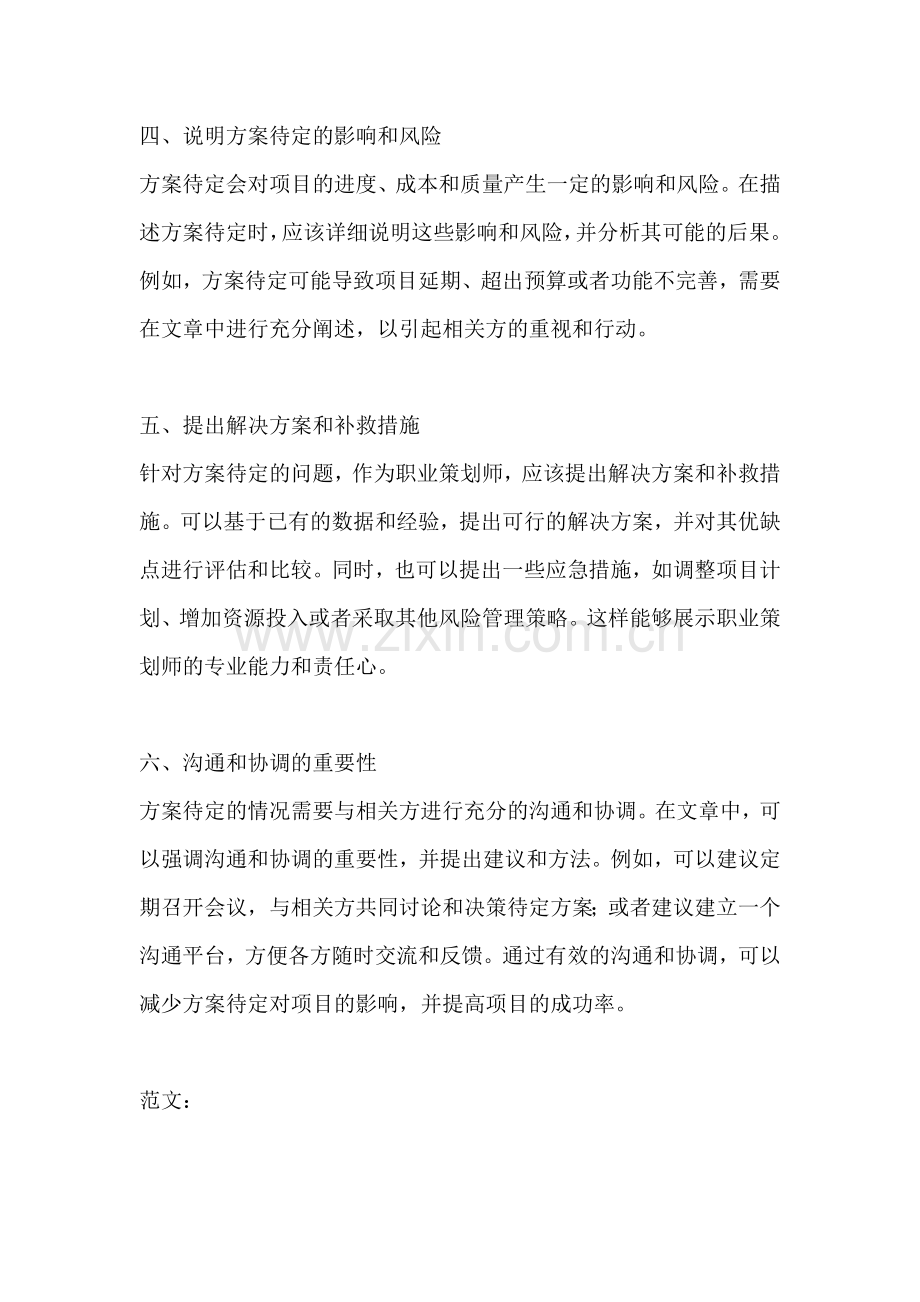 四、说明方案待定的影响和风险

方案待定会对项目的进度、成本和质量产生一定的影响和风险。在描述方案待定时，应该详细说明这些影响和风险，并分析其可能的后果。例如，方案待定可能导致项目延期、超出预算或者功能不完善，需要在文章中进行充分阐述，以引起相关方的重视和行动。

五、提出解决方案和补救措施

针对方案待定的问题，作为职业策划师，应该提出解决方案和补救措施。可以基于已有的数据和经验，提出可行的解决方案，并对其优缺点进行评估和比较。同时，也可以提出一些应急措施，如调整项目计划、增加资源投入或者采取其他风险管理策略。这样能够展示职业策划师的专业能力和责任心。

六、沟通和协调的重要性

方案待定的情况需要与相关方进行充分的沟通和协调。在文章中，可以强调沟通和协调的重要性，并提出建议和方法。例如，可以建议定期召开会议，与相关方共同讨论和决策待定方案；或者建议建立一个沟通平台，方便各方随时交流和反馈。通过有效的沟通和协调，可以减少方案待定对项目的影响，并提高项目的成功率。

范文：

www.zixin.com.cn